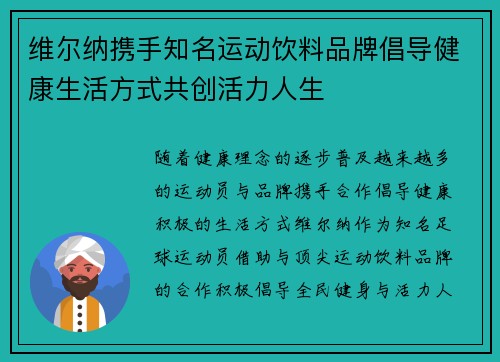 维尔纳携手知名运动饮料品牌倡导健康生活方式共创活力人生

随着健康理念的逐步普及越来越多的运动员与品牌携手合作倡导健康积极的生活方式维尔纳作为知名足球运动员借助与顶尖运动饮料品牌的合作积极倡导全民健身与活力人